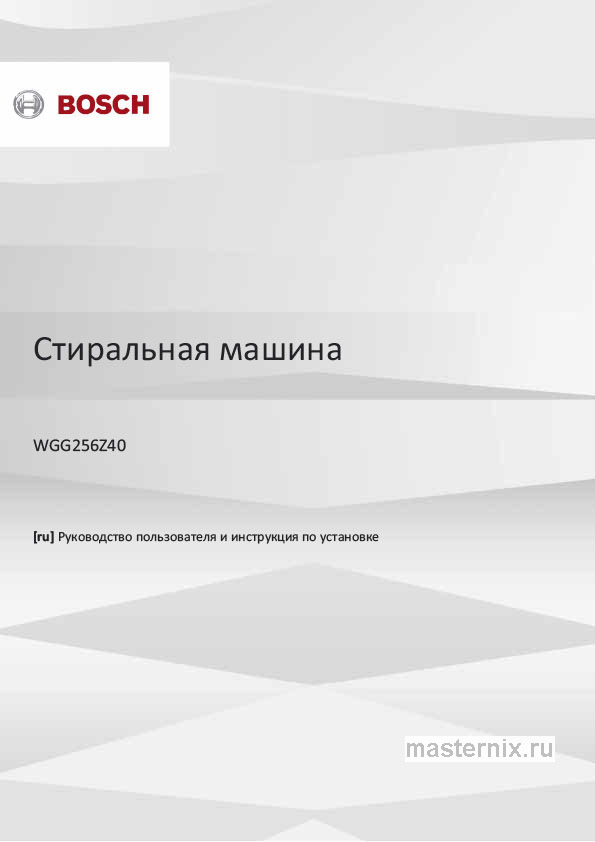 BOSCH

Стиральная машина

WGG256Z40

[ru] Руководство пользователя и инструкция по установке

masternix.ru